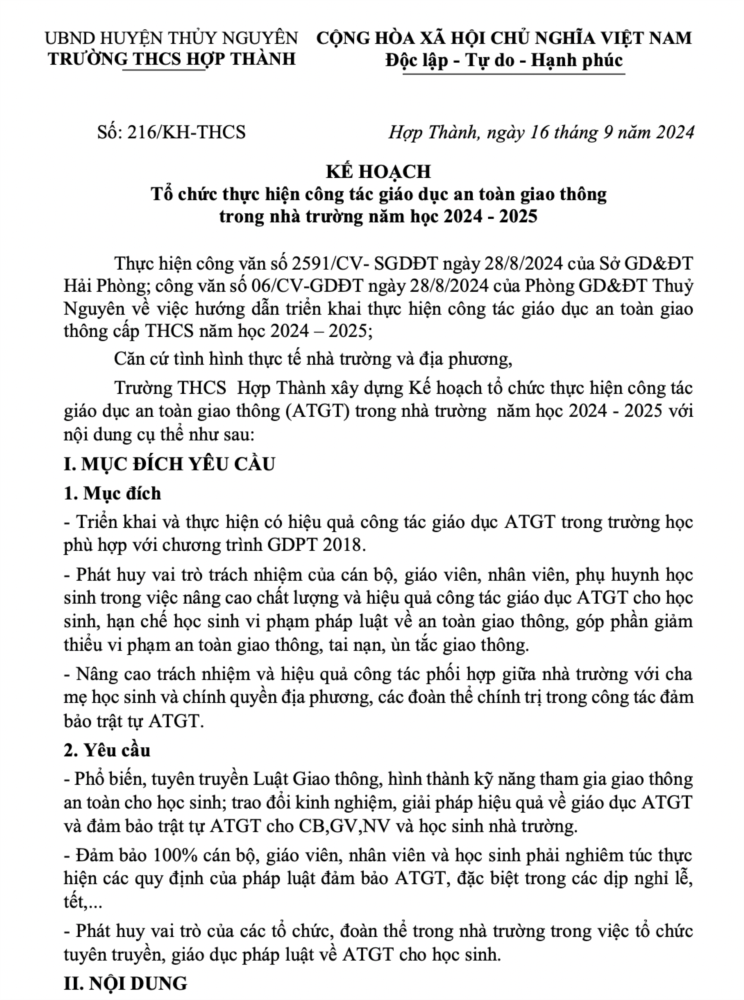 UBND HUYỆN THỦY NGUYÊN
TRƯỜNG THCS HỢP THÀNH

CỘNG HÒA XÃ HỘI CHỦ NGHĨA VIỆT NAM
Độc lập - Tự do - Hạnh phúc

Số: 216/KH-THCS

Hợp Thành, ngày 16 tháng 9 năm 2024

KẾ HOẠCH
Tổ chức thực hiện công tác giáo dục an toàn giao thông trong nhà trường năm học 2024 - 2025

Thực hiện công văn số 2591/CV- SGDĐT ngày 28/8/2024 của Sở GD&ĐT Hải Phòng; công văn số 06/CV-GDĐT ngày 28/8/2024 của Phòng GD&ĐT Thuỷ Nguyên về việc hướng dẫn triển khai thực hiện công tác giáo dục an toàn giao thông cấp THCS năm học 2024 – 2025;

Căn cứ tình hình thực tế nhà trường và địa phương,

Trường THCS Hợp Thành xây dựng Kế hoạch tổ chức thực hiện công tác giáo dục an toàn giao thông (ATGT) trong nhà trường năm học 2024 - 2025 với nội dung cụ thể như sau:

I. MỤC ĐÍCH YÊU CẦU

1. Mục đích

- Triển khai và thực hiện có hiệu quả công tác giáo dục ATGT trong trường học phù hợp với chương trình GDPT 2018.

- Phát huy vai trò trách nhiệm của cán bộ, giáo viên, nhân viên, phụ huynh học sinh trong việc nâng cao chất lượng và hiệu quả công tác giáo dục ATGT cho học sinh, hạn chế học sinh vi phạm pháp luật về an toàn giao thông, góp phần giảm thiểu vi phạm an toàn giao thông, tai nạn, ùn tắc giao thông.

- Nâng cao trách nhiệm và hiệu quả công tác phối hợp giữa nhà trường với cha mẹ học sinh và chính quyền địa phương, các đoàn thể chính trị trong công tác đảm bảo trật tự ATGT.

2. Yêu cầu

- Phổ biến, tuyên truyền Luật Giao thông, hình thành kỹ năng tham gia giao thông an toàn cho học sinh; trao đổi kinh nghiệm, giải pháp hiệu quả về giáo dục ATGT và đảm bảo trật tự ATGT cho CB,GV,NV và học sinh nhà trường.

- Đảm bảo 100% cán bộ, giáo viên, nhân viên và học sinh phải nghiêm túc thực hiện các quy định của pháp luật đảm bảo ATGT, đặc biệt trong các dịp nghỉ lễ, tết,...

- Phát huy vai trò của các tổ chức, đoàn thể trong nhà trường trong việc tổ chức tuyên truyền, giáo dục pháp luật về ATGT cho học sinh.

II. NỘI DUNG